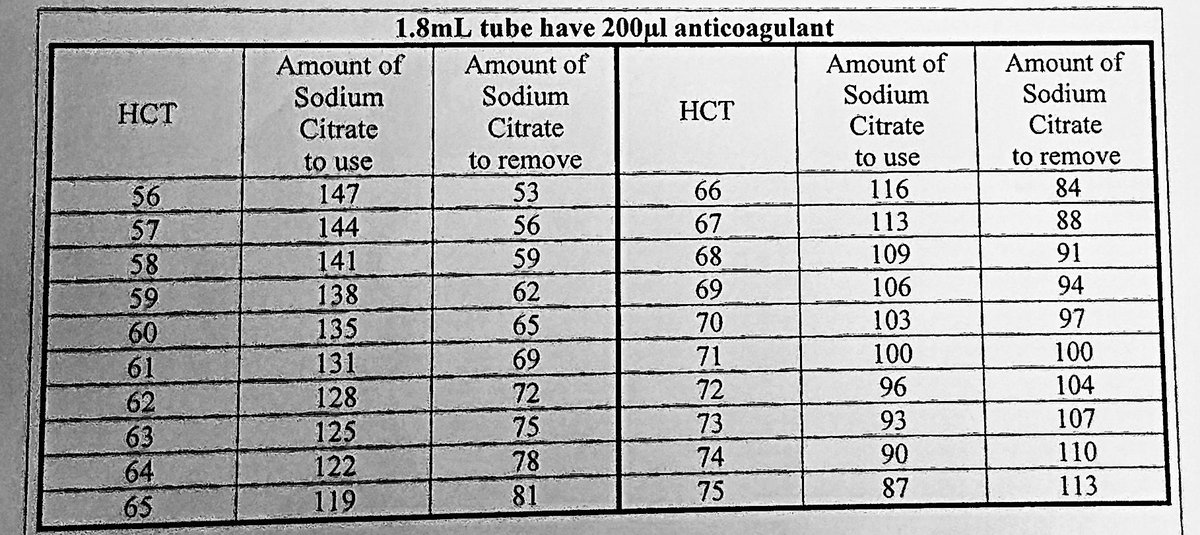 1.8mL tube have 200µl anticoagulant

| HCT | Amount of Sodium Citrate to use | Amount of Sodium Citrate to remove | HCT | Amount of Sodium Citrate to use | Amount of Sodium Citrate to remove |
|---|---|---|---|---|---|
| 56 | 147 | 53 | 66 | 116 | 84 |
| 57 | 144 | 56 | 67 | 113 | 88 |
| 58 | 141 | 59 | 68 | 109 | 91 |
| 59 | 138 | 62 | 69 | 106 | 94 |
| 60 | 135 | 65 | 70 | 103 | 97 |
| 61 | 131 | 69 | 71 | 100 | 100 |
| 62 | 128 | 72 | 72 | 96 | 104 |
| 63 | 125 | 75 | 73 | 93 | 107 |
| 64 | 122 | 78 | 74 | 90 | 110 |
| 65 | 119 | 81 | 75 | 87 | 113 |